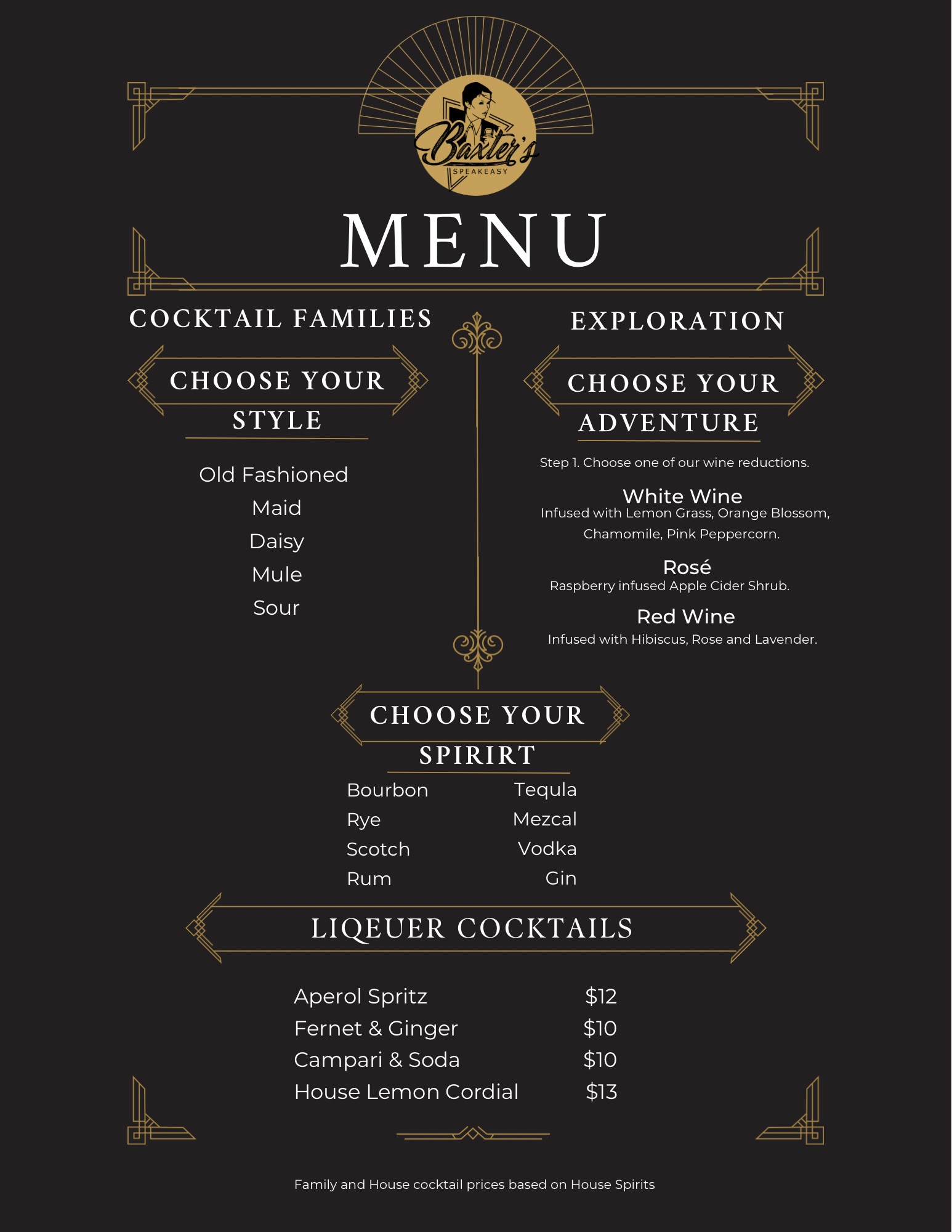 Baxter's
SPEAKEASY

MENU

COCKTAIL FAMILIES

CHOOSE YOUR
STYLE

Old Fashioned
Maid
Daisy
Mule
Sour

EXPLORATION

CHOOSE YOUR
ADVENTURE

Step 1. Choose one of our wine reductions.

White Wine
Infused with Lemon Grass, Orange Blossom, Chamomile, Pink Peppercorn.

Rosé
Raspberry infused Apple Cider Shrub.

Red Wine
Infused with Hibiscus, Rose and Lavender.

CHOOSE YOUR
SPIRIRT

Bourbon
Rye
Scotch
Rum

Tequla
Mezcal
Vodka
Gin

LIQEUER COCKTAILS

Aperol Spritz $12
Fernet & Ginger $10
Campari & Soda $10
House Lemon Cordial $13

Family and House cocktail prices based on House Spirits